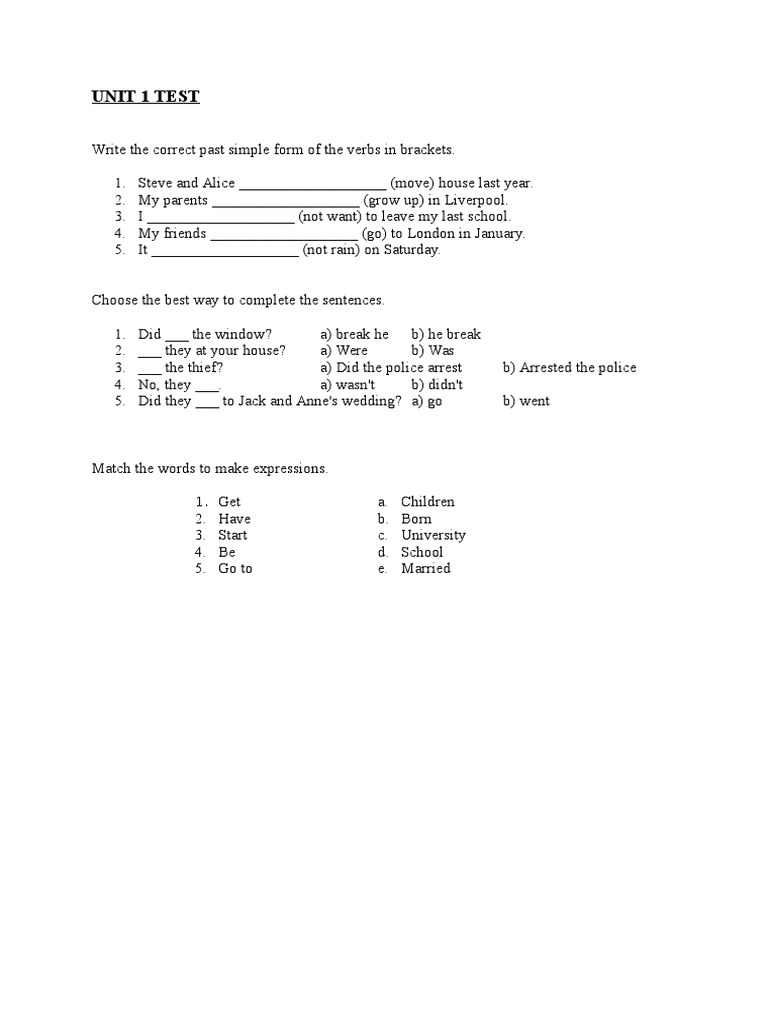 UNIT 1 TEST

Write the correct past simple form of the verbs in brackets.

1. Steve and Alice ____________________ (move) house last year.
2. My parents ____________________ (grow up) in Liverpool.
3. I ____________________ (not want) to leave my last school.
4. My friends ____________________ (go) to London in January.
5. It ____________________ (not rain) on Saturday.

Choose the best way to complete the sentences.

1. Did ___ the window? a) break he b) he break
2. ___ they at your house? a) Were b) Was
3. ___ the thief? a) Did the police arrest b) Arrested the police
4. No, they ___. a) wasn't b) didn't
5. Did they ___ to Jack and Anne's wedding? a) go b) went

Match the words to make expressions.

1. Get
2. Have
3. Start
4. Be
5. Go to

a. Children
b. Born
c. University
d. School
e. Married